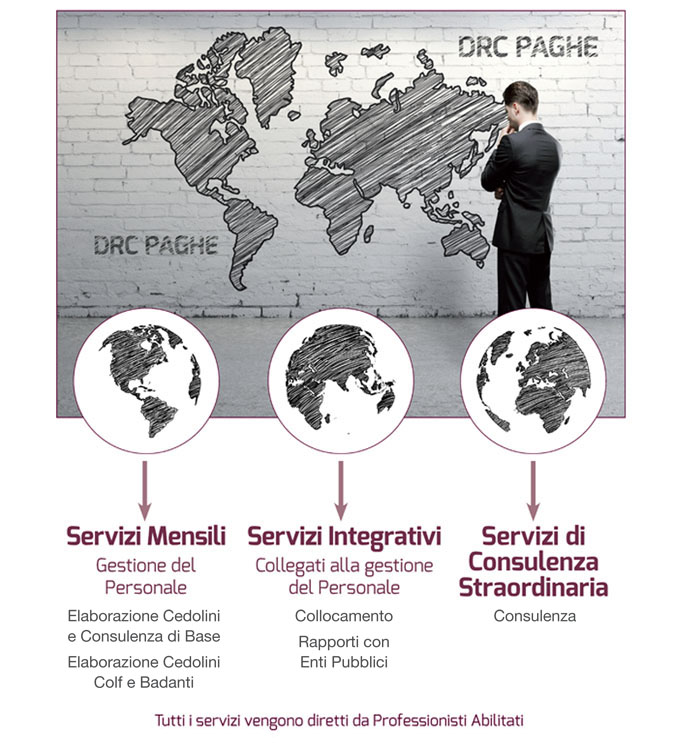 DRC PAGHE

DRC PAGHE

Servizi Mensili
Gestione del Personale

Elaborazione Cedolini e Consulenza di Base

Elaborazione Cedolini Colf e Badanti

Servizi Integrativi
Collegati alla gestione del Personale

Collocamento

Rapporti con Enti Pubblici

Servizi di Consulenza Straordinaria

Consulenza

Tutti i servizi vengono diretti da Professionisti Abilitati